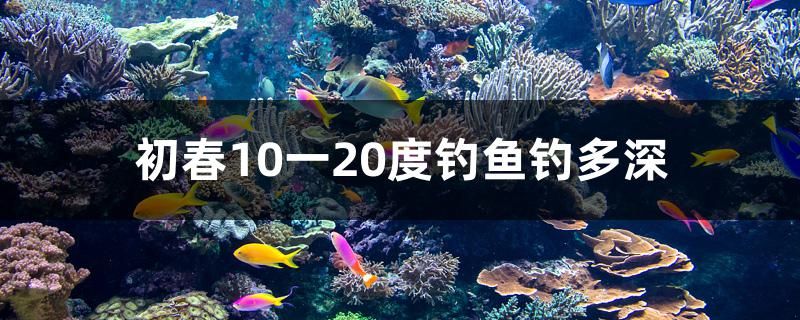 初春10一20度钓鱼钓多深